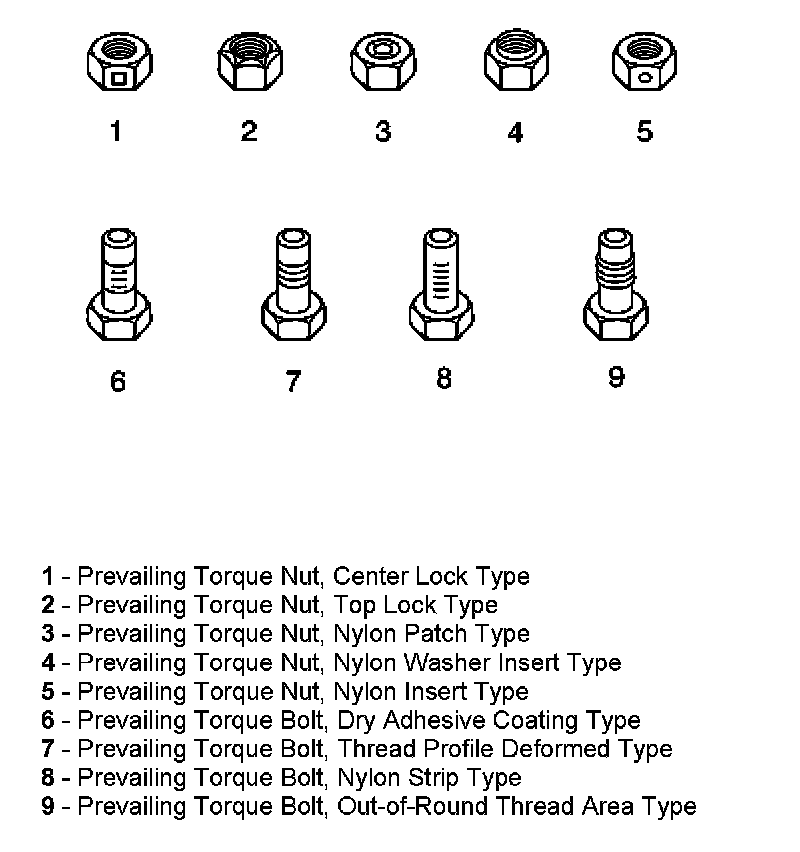 1 2 3 4 5

6 7 8 9

1 - Prevailing Torque Nut, Center Lock Type
2 - Prevailing Torque Nut, Top Lock Type
3 - Prevailing Torque Nut, Nylon Patch Type
4 - Prevailing Torque Nut, Nylon Washer Insert Type
5 - Prevailing Torque Nut, Nylon Insert Type
6 - Prevailing Torque Bolt, Dry Adhesive Coating Type
7 - Prevailing Torque Bolt, Thread Profile Deformed Type
8 - Prevailing Torque Bolt, Nylon Strip Type
9 - Prevailing Torque Bolt, Out-of-Round Thread Area Type